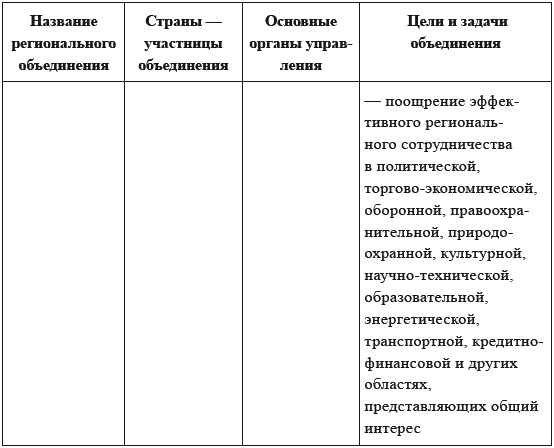 | Название регионального объединения | Страны — участницы объединения | Основные органы управления | Цели и задачи объединения |
|---|---|---|---|
| | | | — поощрение эффективного регионального сотрудничества в политической, торгово-экономической, оборонной, правоохранительной, природоохранной, культурной, научно-технической, образовательной, энергетической, транспортной, кредитно-финансовой и других областях, представляющих общий интерес |